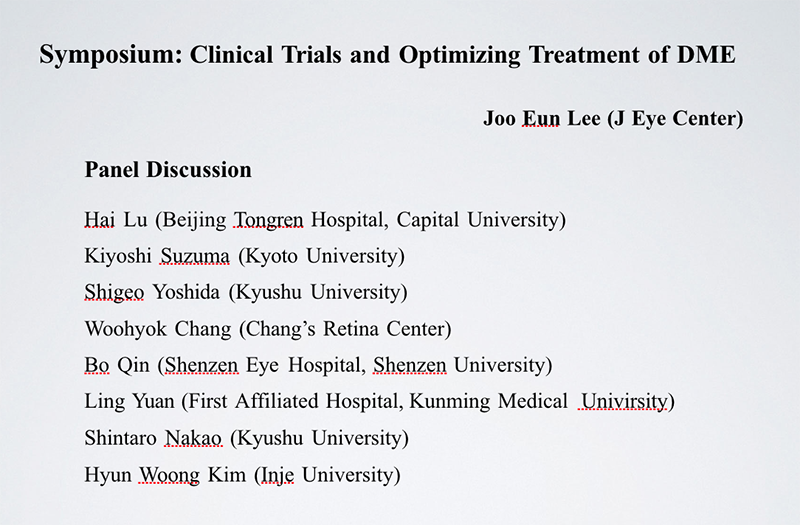 Symposium: Clinical Trials and Optimizing Treatment of DME

Joo Eun Lee (J Eye Center)

Panel Discussion

Hai Lu (Beijing Tongren Hospital, Capital University)

Kiyoshi Suzuma (Kyoto University)

Shigeo Yoshida (Kyushu University)

Woohyok Chang (Chang's Retina Center)

Bo Qin (Shenzen Eye Hospital, Shenzen University)

Ling Yuan (First Affiliated Hospital, Kunming Medical Univirsity)

Shintaro Nakao (Kyushu University)

Hyun Woong Kim (Inje University)